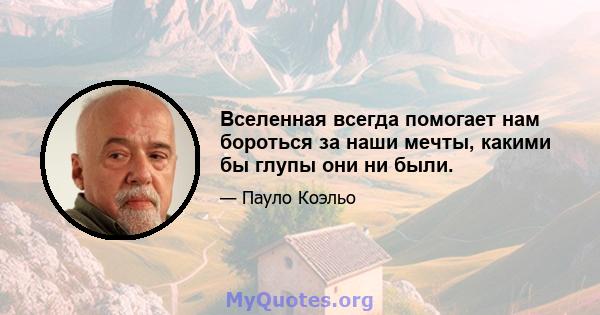 Вселенная всегда помогает нам бороться за наши мечты, какими бы глупы они ни были.

— Пауло Коэльо

MyQuotes.org